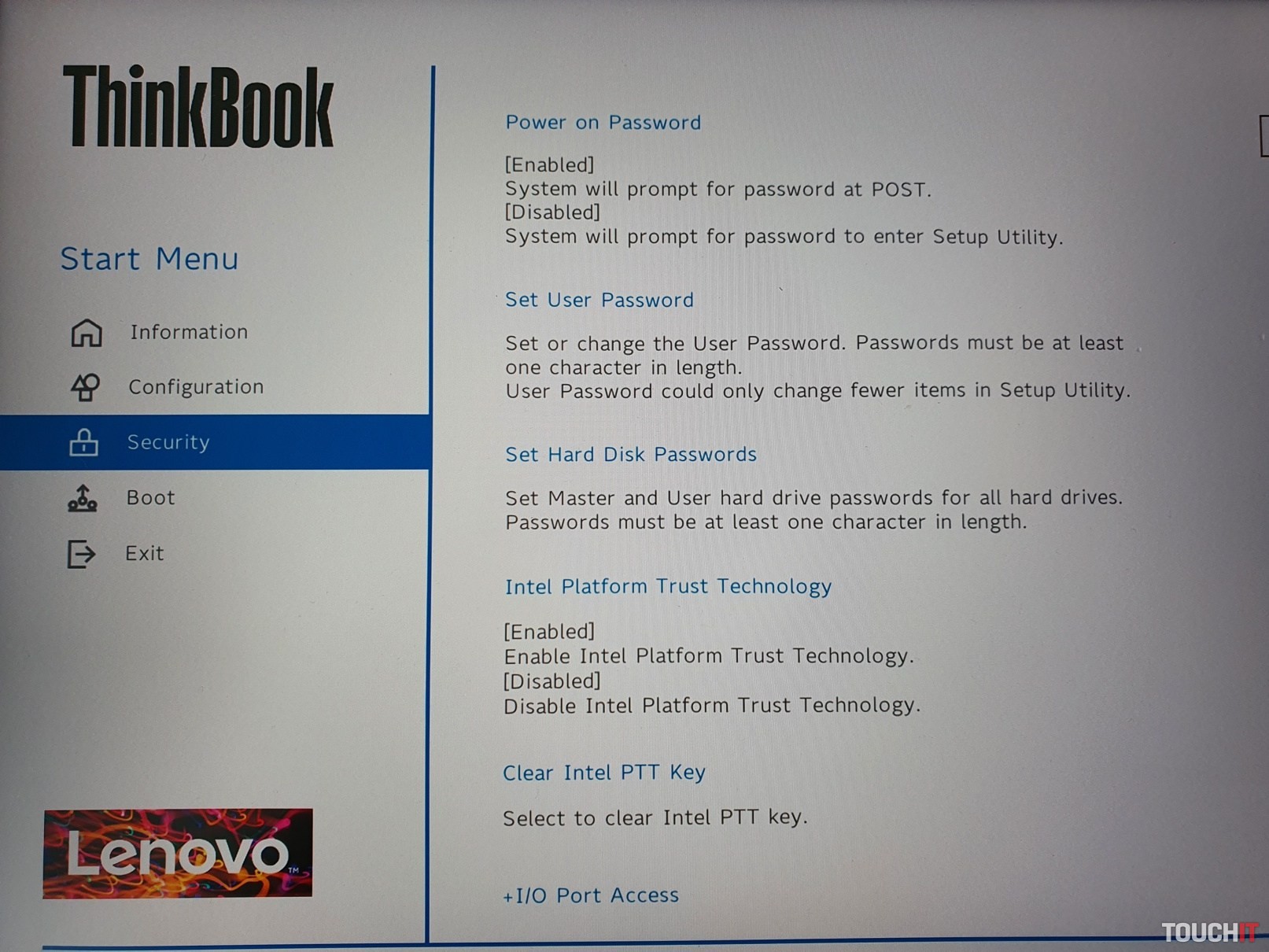 ThinkBook

Start Menu

Information

Configuration

Security

Boot

Exit

Lenovo™

Power on Password

[Enabled]
System will prompt for password at POST.
[Disabled]
System will prompt for password to enter Setup Utility.

Set User Password

Set or change the User Password. Passwords must be at least one character in length.
User Password could only change fewer items in Setup Utility.

Set Hard Disk Passwords

Set Master and User hard drive passwords for all hard drives. Passwords must be at least one character in length.

Intel Platform Trust Technology

[Enabled]
Enable Intel Platform Trust Technology.
[Disabled]
Disable Intel Platform Trust Technology.

Clear Intel PTT Key

Select to clear Intel PTT key.

+I/O Port Access

TOUCHIT